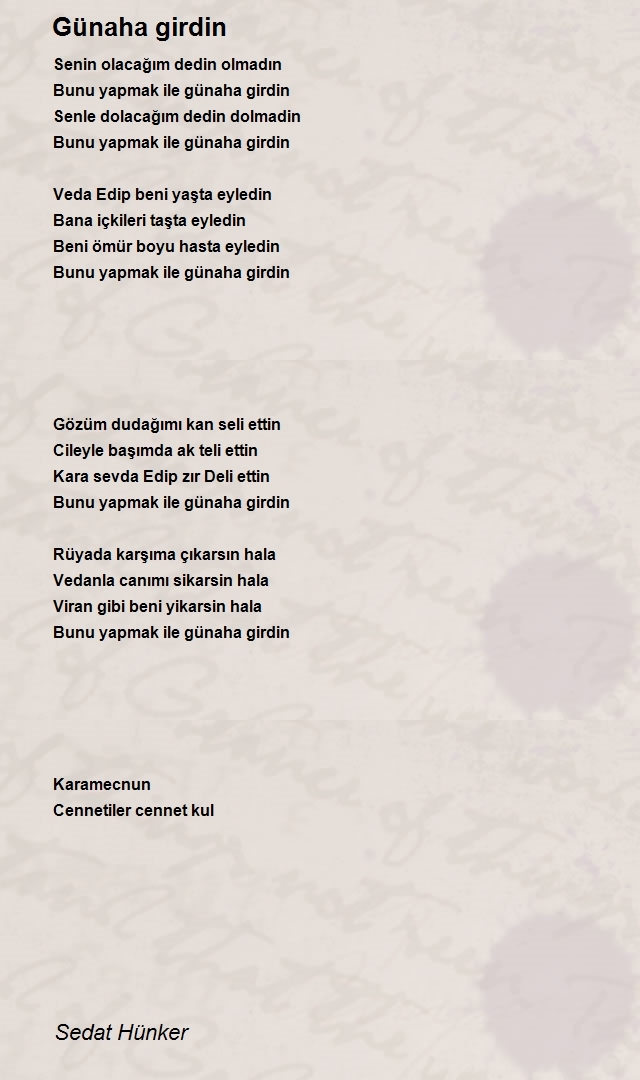 Günaha girdin

Senin olacağım dedin olmadın
Bunu yapmak ile günaha girdin
Senle dolacağım dedin dolmadin
Bunu yapmak ile günaha girdin

Veda Edip beni yaşta eyledin
Bana içkileri taşta eyledin
Beni ömür boyu hasta eyledin
Bunu yapmak ile günaha girdin

Gözüm dudağımı kan seli ettin
Cileyle başımda ak teli ettin
Kara sevda Edip zır Deli ettin
Bunu yapmak ile günaha girdin

Rüyada karşıma çıkarsın hala
Vedanla canımı sikarsin hala
Viran gibi beni yikarsin hala
Bunu yapmak ile günaha girdin

Karamecnun
Cennetiler cennet kul

Sedat Hünker